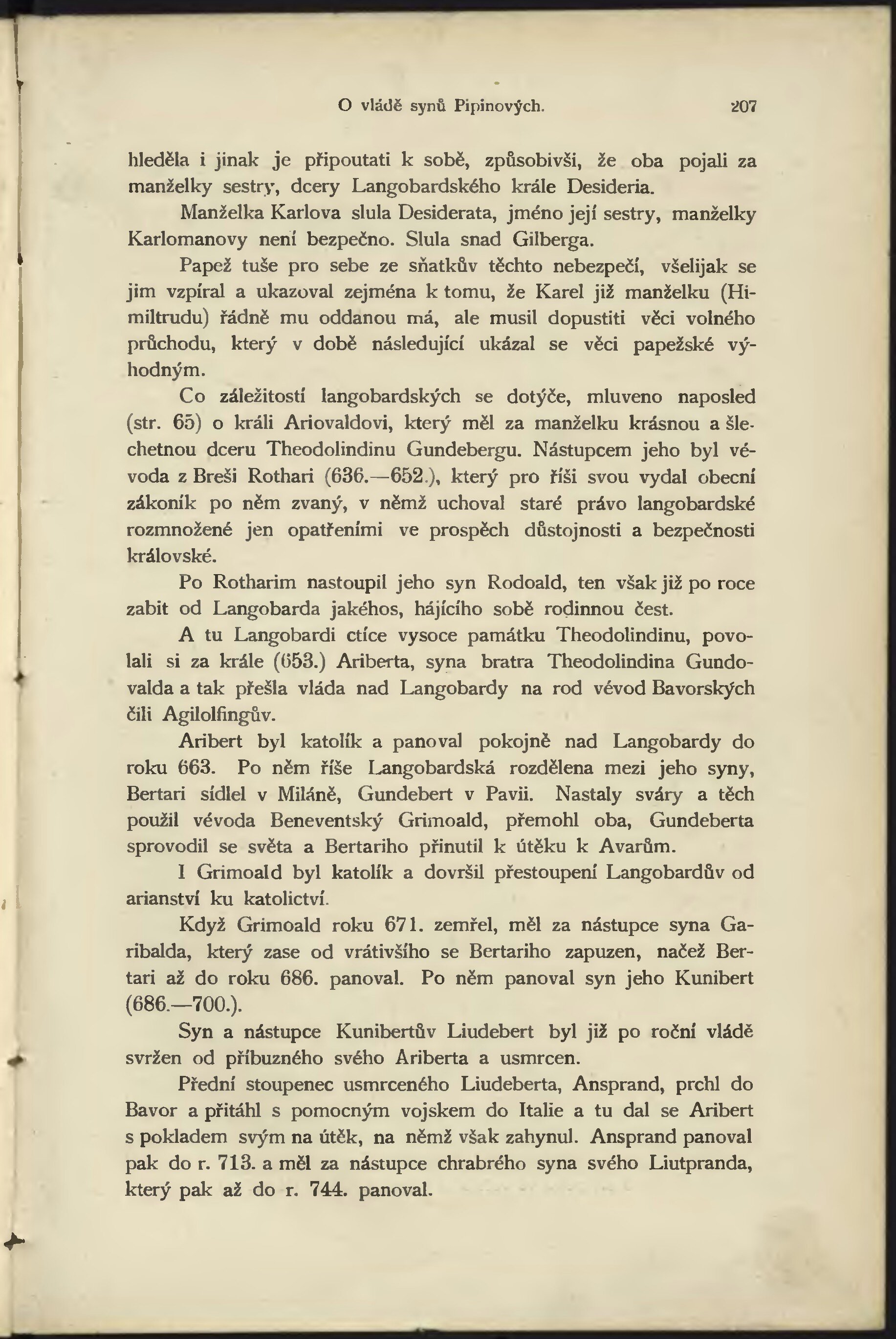 O vládě synů Pipinových. 207

hleděla i jinak je připoutati k sobě, způsobivši, že oba pojali za manželky sestry, dcery Langobardského krále Desideria.

Manželka Karlova slula Desiderata, jméno její sestry, manželky Karlomanovy není bezpečno. Slula snad Gilberga.

Papež tuše pro sebe ze sňatkův těchto nebezpečí, všelijak se jim vzpíral a ukazoval zejména k tomu, že Karel již manželku (Himiltrudu) řádně mu oddanou má, ale musil dopustiti věci volného průchodu, který v době následující ukázal se věci papežské výhodným.

Co záležitostí langobardských se dotýče, mluveno naposled (str. 65) o králi Ariovaldovi, který měl za manželku krásnou a šlechetnou dceru Theodolindinu Gundebergu. Nástupcem jeho byl vévoda z Breši Rothari (636.—652.), který pro říši svou vydal obecní zákoník po něm zvaný, v němž uchoval staré právo langobardské rozmnožené jen opatřeními ve prospěch důstojnosti a bezpečnosti královské.

Po Rotharim nastoupil jeho syn Rodoald, ten však již po roce zabit od Langobarda jakéhos, hájícího sobě rodinnou čest.

A tu Langobardi ctíce vysoce památku Theodolindinu, povolali si za krále (653.) Ariberta, syna bratra Theodolindina Gundovalda a tak přešla vláda nad Langobardy na rod vévod Bavorských čili Agilolfingův.

Aribert byl katolík a panoval pokojně nad Langobardy do roku 663. Po něm říše Langobardská rozdělena mezi jeho syny, Bertari sídlel v Miláně, Gundebert v Pavii. Nastaly sváry a těch použil vévoda Beneventský Grimoald, přemohl oba, Gundeberta sprovodil se světa a Bertariho přinutil k útěku k Avarům.

I Grimoald byl katolík a dovršil přestoupení Langobardův od arianství ku katolictví.

Když Grimoald roku 671. zemřel, měl za nástupce syna Garibalda, který zase od vrátivšího se Bertariho zapuzen, načež Bertari až do roku 686. panoval. Po něm panoval syn jeho Kunibert (686.—700.).

Syn a nástupce Kunibertův Liudebert byl již po roční vládě svržen od příbuzného svého Ariberta a usmrcen.

Přední stoupenec usmrceného Liudeberta, Ansprand, prchl do Bavor a přitáhl s pomocným vojskem do Italie a tu dal se Aribert s pokladem svým na útěk, na němž však zahynul. Ansprand panoval pak do r. 713. a měl za nástupce chrabrého syna svého Liutpranda, který pak až do r. 744. panoval.